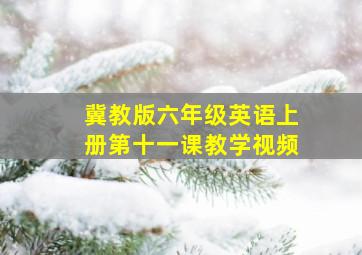 冀教版六年级英语上册第十一课教学视频